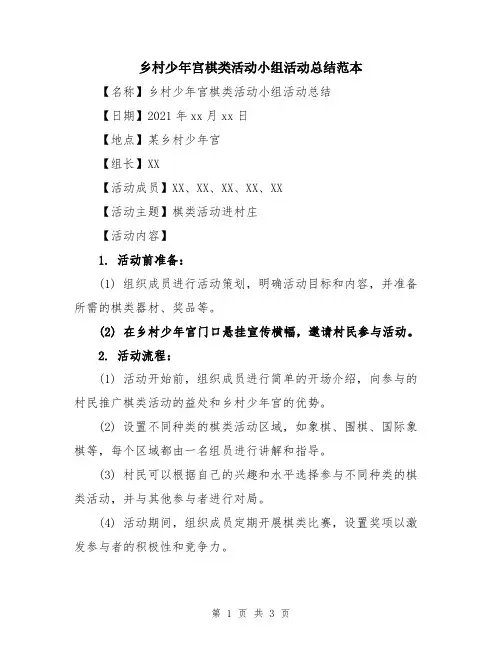 乡村少年宫棋类活动小组活动总结范本

【名称】乡村少年宫棋类活动小组活动总结

【日期】2021 年 xx 月 xx 日

【地点】某乡村少年宫

【组长】XX

【活动成员】XX、XX、XX、XX、XX

【活动主题】棋类活动进村庄

【活动内容】

1. 活动前准备：

(1) 组织成员进行活动策划，明确活动目标和内容，并准备所需的棋类器材、奖品等。

(2) 在乡村少年宫门口悬挂宣传横幅，邀请村民参与活动。

2. 活动流程：

(1) 活动开始前，组织成员进行简单的开场介绍，向参与的村民推广棋类活动的益处和乡村少年宫的优势。

(2) 设置不同种类的棋类活动区域，如象棋、围棋、国际象棋等，每个区域都由一名组员进行讲解和指导。

(3) 村民可以根据自己的兴趣和水平选择参与不同种类的棋类活动，并与其他参与者进行对局。

(4) 活动期间，组织成员定期开展棋类比赛，设置奖项以激发参与者的积极性和竞争力。

第 1 页 共 3 页